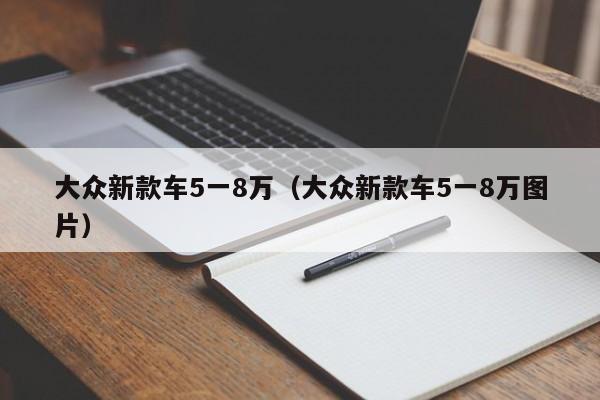 大众新款车5一8万（大众新款车5一8万图片）